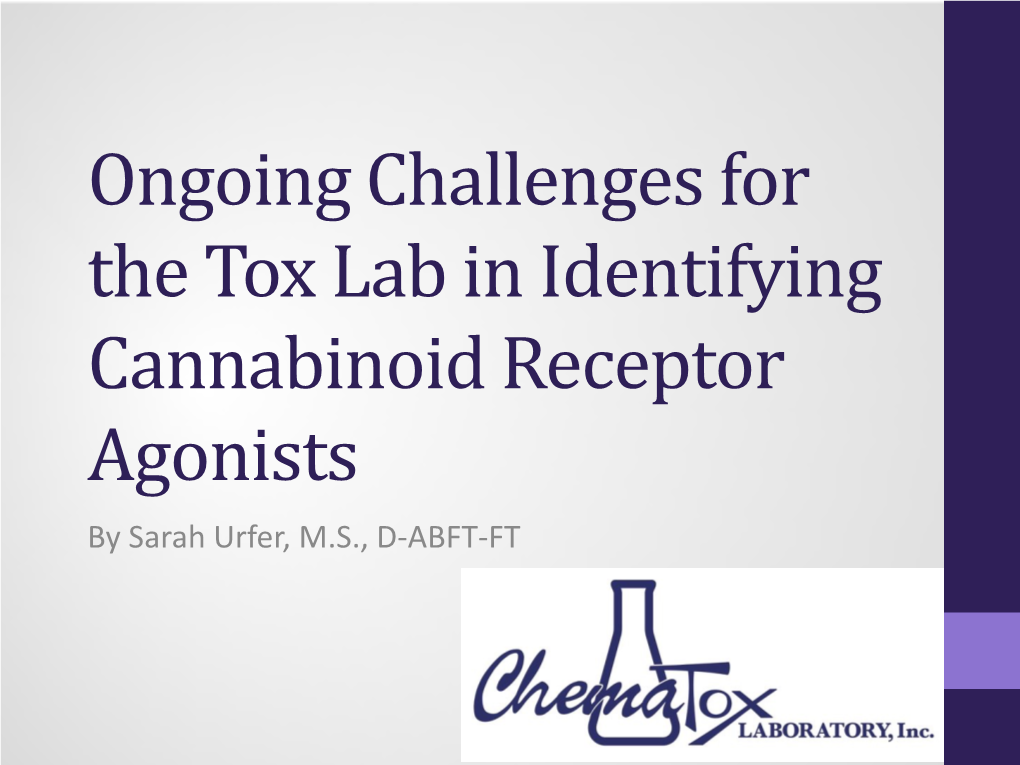 Ongoing Challenges for the Tox Lab in Identifying Cannabinoid Receptor Agonists

By Sarah Urfer, M.S., D-ABFT-FT

ChemaTox
LABORATORY, Inc.